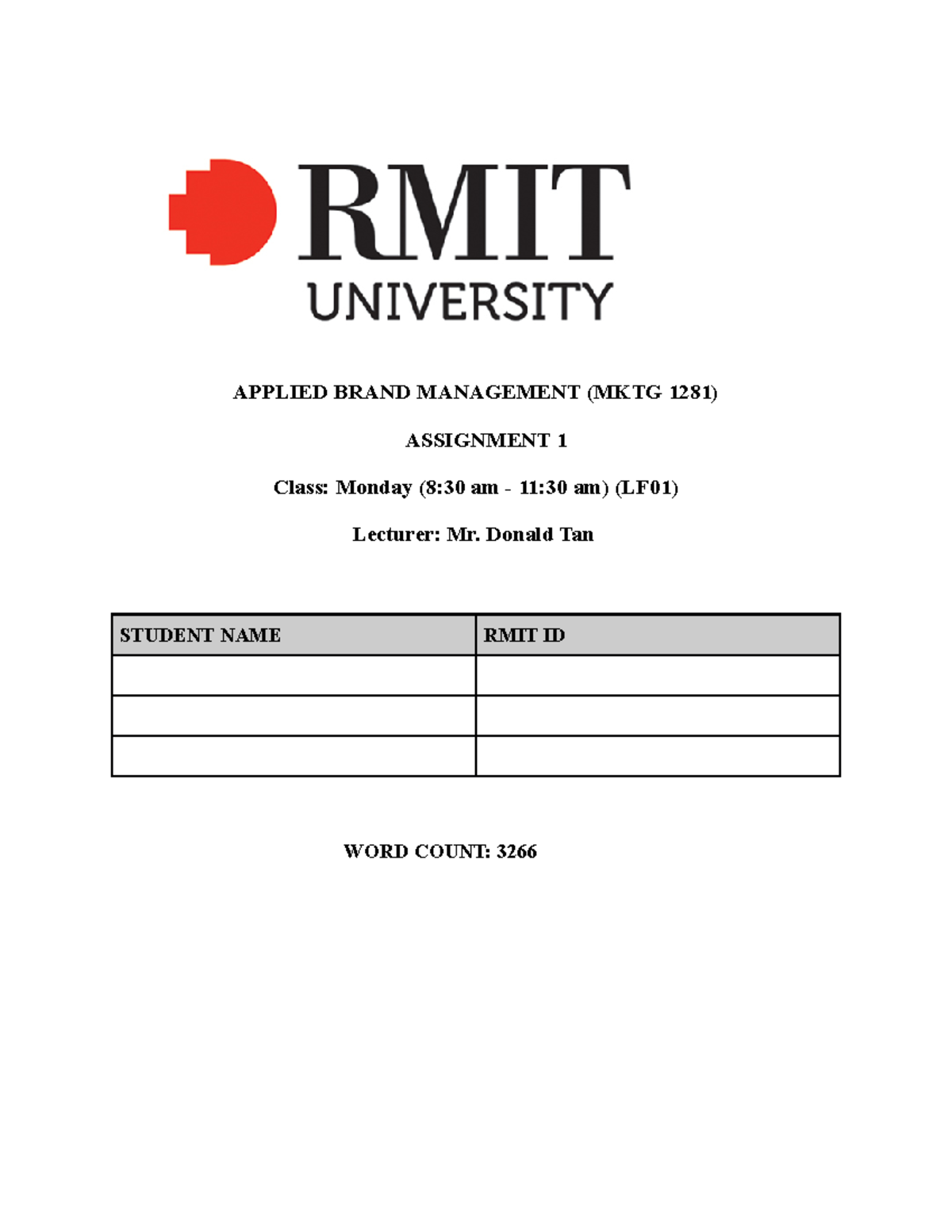 RMIT
UNIVERSITY

APPLIED BRAND MANAGEMENT (MKTG 1281)

ASSIGNMENT 1

Class: Monday (8:30 am - 11:30 am) (LF01)

Lecturer: Mr. Donald Tan

| STUDENT NAME | RMIT ID |
|---|---|
| | |
| | |
| | |

WORD COUNT: 3266